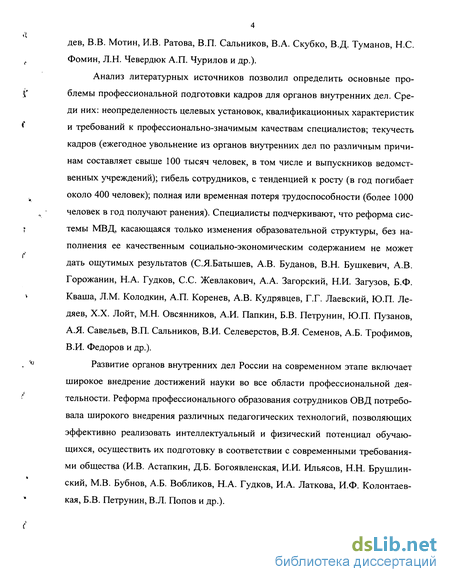 4

дев, В.В. Мотин, И.В. Ратова, В.П. Сальников, В.А. Скубко, В.Д. Туманов, Н.С. Фомин, Л.Н. Чевердюк А.П. Чурилов и др.).

Анализ литературных источников позволил определить основные проблемы профессиональной подготовки кадров для органов внутренних дел. Среди них: неопределенность целевых установок, квалификационных характеристик и требований к профессионально-значимым качествам специалистов; текучесть кадров (ежегодное увольнение из органов внутренних дел по различным причинам составляет свыше 100 тысяч человек, в том числе и выпускников ведомственных учреждений); гибель сотрудников, с тенденцией к росту (в год погибает около 400 человек); полная или временная потеря трудоспособности (более 1000 человек в год получают ранения). Специалисты подчеркивают, что реформа системы МВД, касающаяся только изменения образовательной структуры, без наполнения ее качественным социально-экономическим содержанием не может дать ощутимых результатов (С.Я.Батышев, А.В. Буданов, В.Н. Бушкевич, А.В. Горожанин, Н.А. Гудков, С.С. Жевлакович, А.А. Загорский, Н.И. Загузов, Б.Ф. Кваша, Л.М. Колодкин, А.П. Коренев, А.В. Кудрявцев, Г.Г. Лаевский, Ю.П. Ледяев, Х.Х. Лойт, М.Н. Овсянников, А.И. Папкин, Б.В. Петрунин, Ю.П. Пузанов, А.Я. Савельев, В.П. Сальников, В.И. Селеверстов, В.Я. Семенов, А.Б. Трофимов, В.И. Федоров и др.).

Развитие органов внутренних дел России на современном этапе включает широкое внедрение достижений науки во все области профессиональной деятельности. Реформа профессионального образования сотрудников ОВД потребовала широкого внедрения различных педагогических технологий, позволяющих эффективно реализовать интеллектуальный и физический потенциал обучающихся, осуществить их подготовку в соответствии с современными требованиями общества (И.В. Астапкин, Д.Б. Богоявленская, И.И. Ильясов, Н.Н. Брушлинский, М.В. Бубнов, А.Б. Вобликов, Н.А. Гудков, И.А. Латкова, И.Ф. Колонтаевская, Б.В. Петрунин, В.Л. Попов и др.).

dsLib.net
библиотека диссертаций